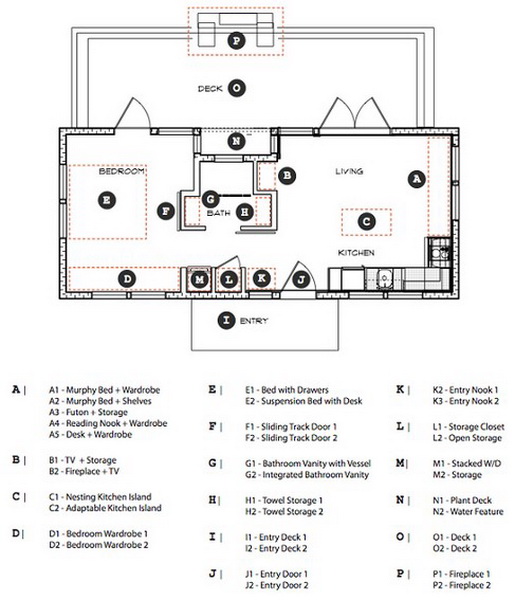 P
DECK O
N
BEDROOM
E
F
G
BATH H
B
LIVING
A
C
KITCHEN
D
M L K J
I ENTRY

A | A1 - Murphy Bed + Wardrobe
A2 - Murphy Bed + Shelves
A3 - Futon + Storage
A4 - Reading Nook + Wardrobe
A5 - Desk + Wardrobe

B | B1 - TV + Storage
B2 - Fireplace + TV

C | C1 - Nesting Kitchen Island
C2 - Adaptable Kitchen Island

D | D1 - Bedroom Wardrobe 1
D2 - Bedroom Wardrobe 2

E | E1 - Bed with Drawers
E2 - Suspension Bed with Desk

F | F1 - Sliding Track Door 1
F2 - Sliding Track Door 2

G | G1 - Bathroom Vanity with Vessel
G2 - Integrated Bathroom Vanity

H | H1 - Towel Storage 1
H2 - Towel Storage 2

I | I1 - Entry Deck 1
I2 - Entry Deck 2

J | J1 - Entry Door 1
J2 - Entry Door 2

K | K2 - Entry Nook 1
K3 - Entry Nook 2

L | L1 - Storage Closet
L2 - Open Storage

M | M1 - Stacked W/D
M2 - Storage

N | N1 - Plant Deck
N2 - Water Feature

O | O1 - Deck 1
O2 - Deck 2

P | P1 - Fireplace 1
P2 - Fireplace 2